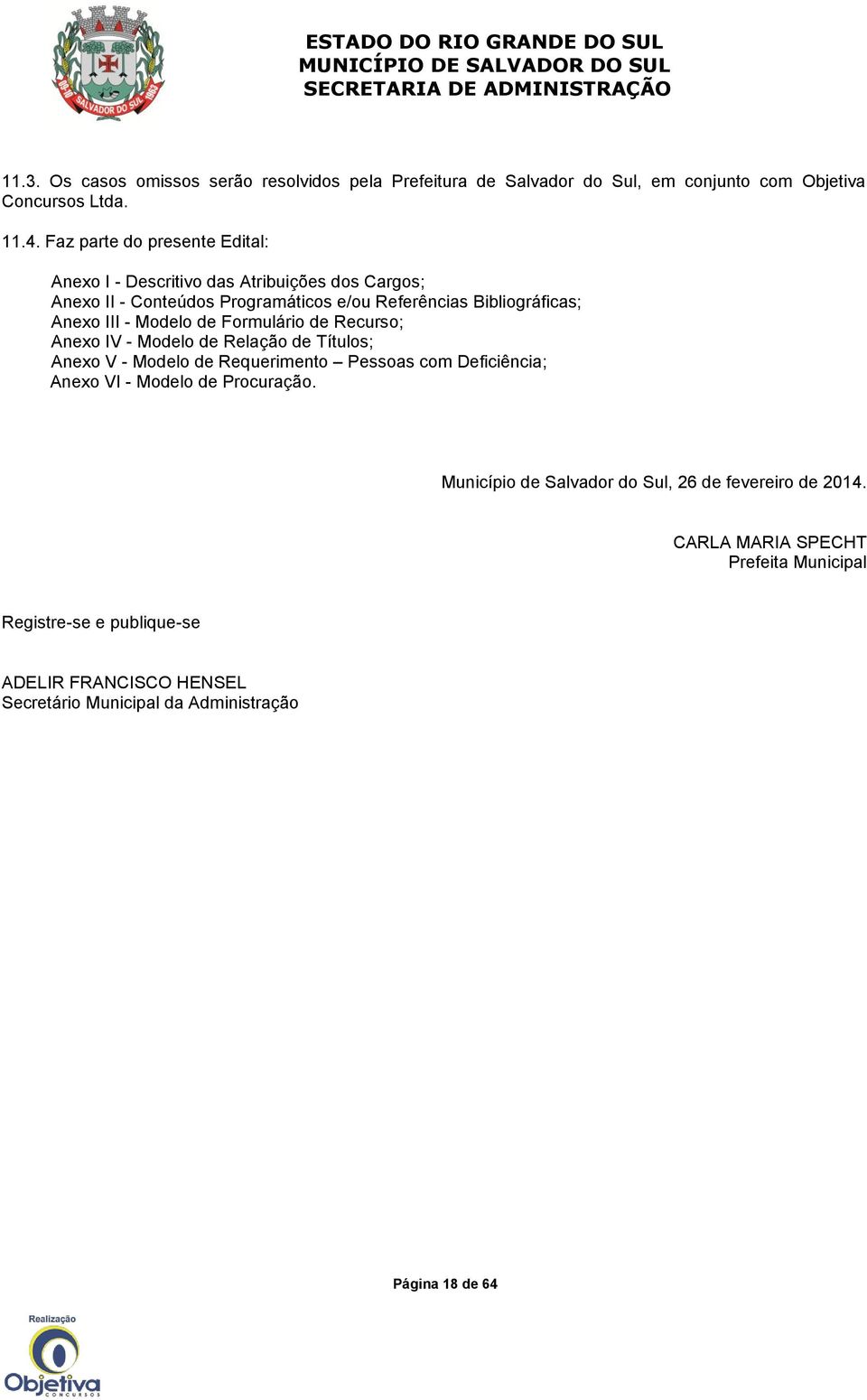 SALVADOR DO SUL

ESTADO DO RIO GRANDE DO SUL
MUNICÍPIO DE SALVADOR DO SUL
SECRETARIA DE ADMINISTRAÇÃO

11.3. Os casos omissos serão resolvidos pela Prefeitura de Salvador do Sul, em conjunto com Objetiva Concursos Ltda.

11.4. Faz parte do presente Edital:

Anexo I - Descritivo das Atribuições dos Cargos;
Anexo II - Conteúdos Programáticos e/ou Referências Bibliográficas;
Anexo III - Modelo de Formulário de Recurso;
Anexo IV - Modelo de Relação de Títulos;
Anexo V - Modelo de Requerimento – Pessoas com Deficiência;
Anexo VI - Modelo de Procuração.

Município de Salvador do Sul, 26 de fevereiro de 2014.

CARLA MARIA SPECHT
Prefeita Municipal

Registre-se e publique-se

ADELIR FRANCISCO HENSEL
Secretário Municipal da Administração

Página 18 de 64

Realização
Objetiva
CONCURSOS